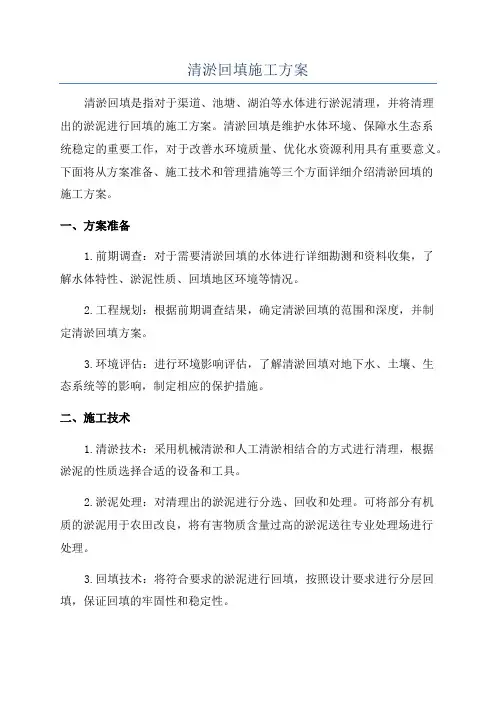 清淤回填施工方案

清淤回填是指对于渠道、池塘、湖泊等水体进行淤泥清理，并将清理出的淤泥进行回填的施工方案。清淤回填是维护水体环境、保障水生态系统稳定的重要工作，对于改善水环境质量、优化水资源利用具有重要意义。下面将从方案准备、施工技术和管理措施等三个方面详细介绍清淤回填的施工方案。

一、方案准备

1.前期调查：对于需要清淤回填的水体进行详细勘测和资料收集，了解水体特性、淤泥性质、回填地区环境等情况。

2.工程规划：根据前期调查结果，确定清淤回填的范围和深度，并制定清淤回填方案。

3.环境评估：进行环境影响评估，了解清淤回填对地下水、土壤、生态系统等的影响，制定相应的保护措施。

二、施工技术

1.清淤技术：采用机械清淤和人工清淤相结合的方式进行清理，根据淤泥的性质选择合适的设备和工具。

2.淤泥处理：对清理出的淤泥进行分选、回收和处理。可将部分有机质的淤泥用于农田改良，将有害物质含量过高的淤泥送往专业处理场进行处理。

3.回填技术：将符合要求的淤泥进行回填，按照设计要求进行分层回填，保证回填的牢固性和稳定性。